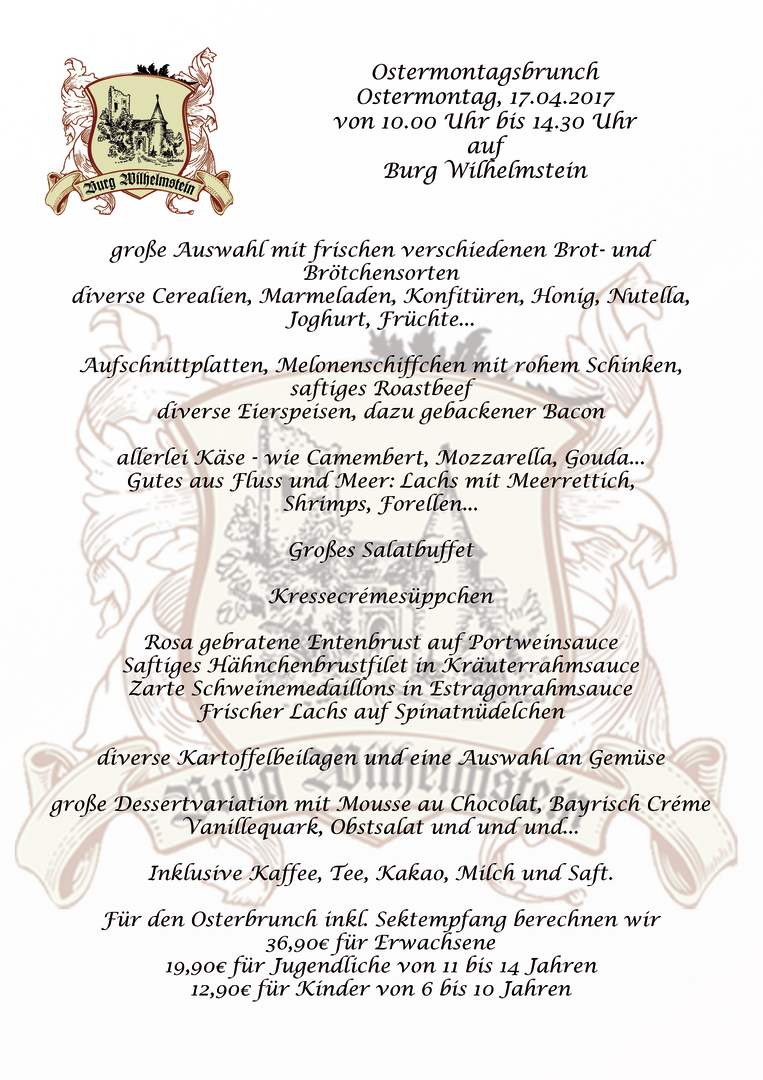 Burg Wilhelmstein

Ostermontagsbrunch
Ostermontag, 17.04.2017
von 10.00 Uhr bis 14.30 Uhr
auf
Burg Wilhelmstein

große Auswahl mit frischen verschiedenen Brot- und Brötchensorten
diverse Cerealien, Marmeladen, Konfitüren, Honig, Nutella, Joghurt, Früchte...

Aufschnittplatten, Melonenschiffchen mit rohem Schinken, saftiges Roastbeef
diverse Eierspeisen, dazu gebackener Bacon

allerlei Käse - wie Camembert, Mozzarella, Gouda...
Gutes aus Fluss und Meer: Lachs mit Meerrettich, Shrimps, Forellen...

Großes Salatbuffet

Kressecrémesüppchen

Rosa gebratene Entenbrust auf Portweinsauce
Saftiges Hähnchenbrustfilet in Kräuterrahmsauce
Zarte Schweinemedaillons in Estragonrahmsauce
Frischer Lachs auf Spinatnüdelchen

diverse Kartoffelbeilagen und eine Auswahl an Gemüse

große Dessertvariation mit Mousse au Chocolat, Bayrisch Créme
Vanillequark, Obstsalat und und und...

Inklusive Kaffee, Tee, Kakao, Milch und Saft.

Für den Osterbrunch inkl. Sektempfang berechnen wir
36,90€ für Erwachsene
19,90€ für Jugendliche von 11 bis 14 Jahren
12,90€ für Kinder von 6 bis 10 Jahren